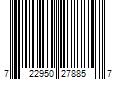 7 22950 27885 7